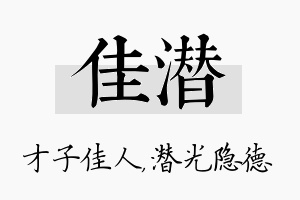 佳潜

才子佳人,潜光隐德